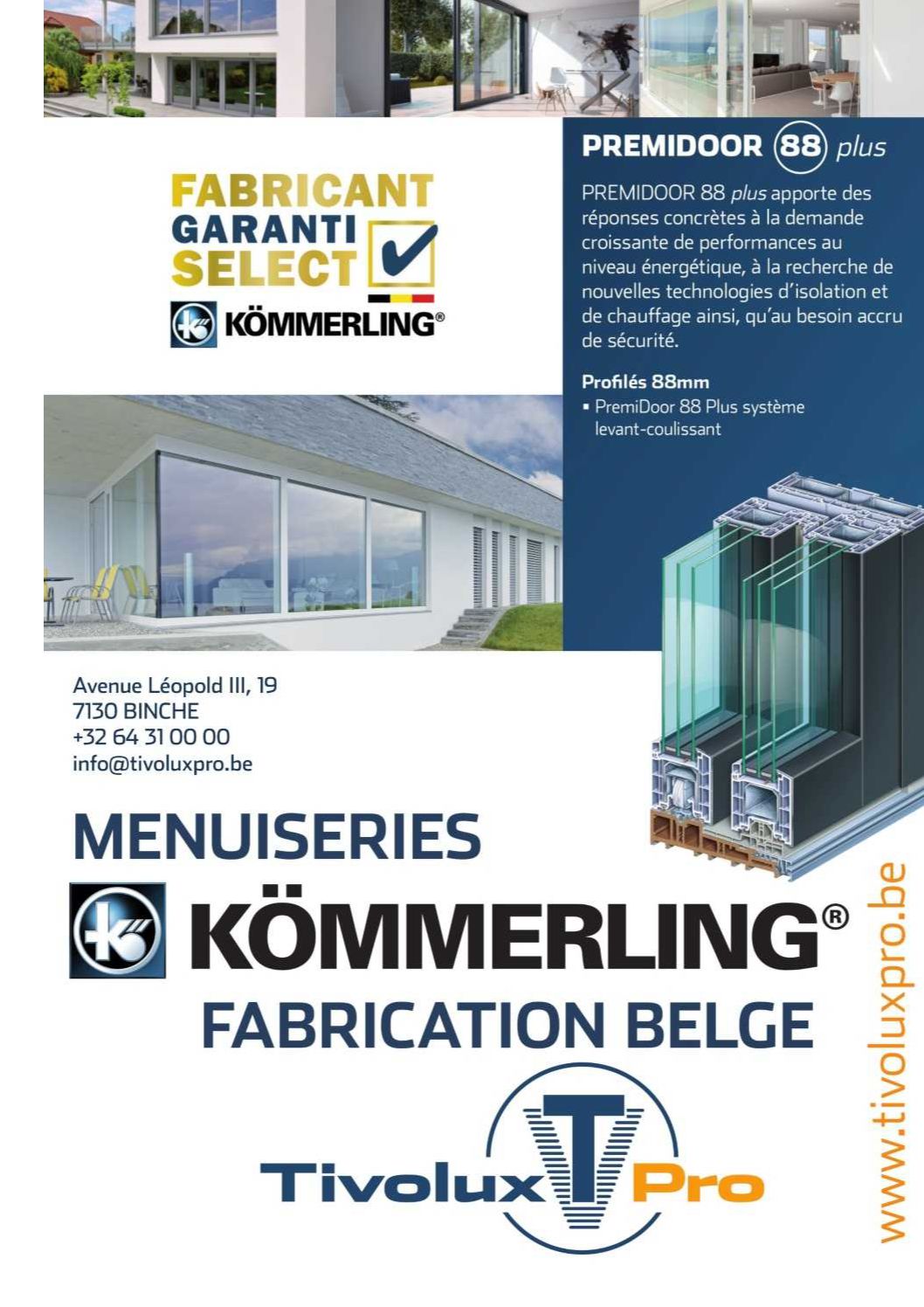 FABRICANT
GARANTI
SELECT
KÖMMERLING®

PREMIDOOR 88 plus

PREMIDOOR 88 plus apporte des réponses concrètes à la demande croissante de performances au niveau énergétique, à la recherche de nouvelles technologies d'isolation et de chauffage ainsi, qu'au besoin accru de sécurité.

Profilés 88mm
▪ PremiDoor 88 Plus système levant-coulissant

Avenue Léopold III, 19
7130 BINCHE
+32 64 31 00 00
info@tivoluxpro.be

MENUISERIES
KÖMMERLING®
FABRICATION BELGE

Tivolux T Pro

www.tivoluxpro.be